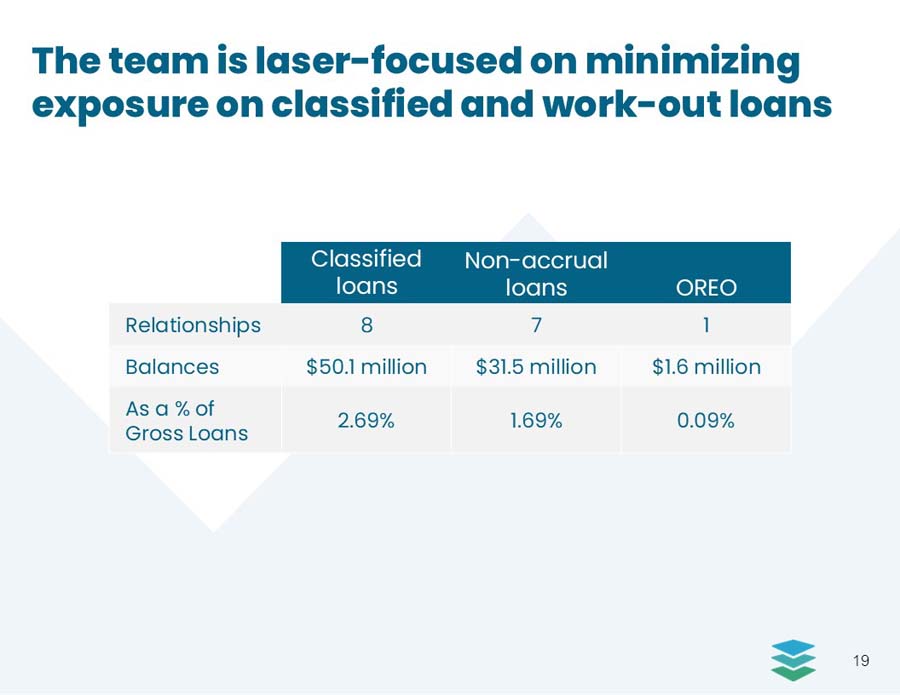 The team is laser-focused on minimizing exposure on classified and work-out loans

|  | Classified loans | Non-accrual loans | OREO |
|---|---|---|---|
| Relationships | 8 | 7 | 1 |
| Balances | $50.1 million | $31.5 million | $1.6 million |
| As a % of Gross Loans | 2.69% | 1.69% | 0.09% |

19